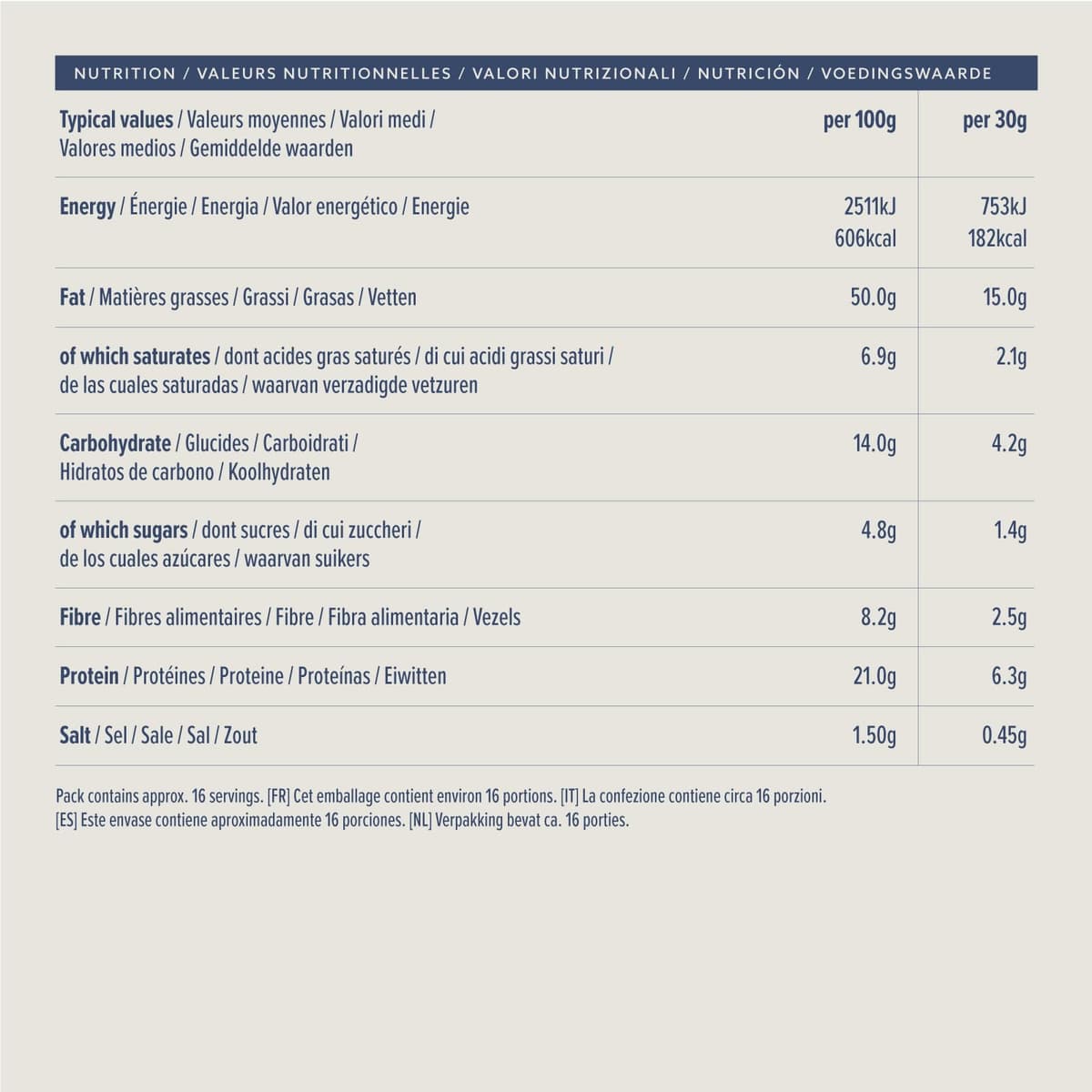 NUTRITION / VALEURS NUTRITIONNELLES / VALORI NUTRIZIONALI / NUTRICIÓN / VOEDINGSWAARDE

| Typical values / Valeurs moyennes / Valori medi / Valores medios / Gemiddelde waarden | per 100g | per 30g |
|---|---|---|
| Energy / Énergie / Energia / Valor energético / Energie | 2511kJ 606kcal | 753kJ 182kcal |
| Fat / Matières grasses / Grassi / Grasas / Vetten | 50.0g | 15.0g |
| of which saturates / dont acides gras saturés / di cui acidi grassi saturi / de las cuales saturadas / waarvan verzadigde vetzuren | 6.9g | 2.1g |
| Carbohydrate / Glucides / Carboidrati / Hidratos de carbono / Koolhydraten | 14.0g | 4.2g |
| of which sugars / dont sucres / di cui zuccheri / de los cuales azúcares / waarvan suikers | 4.8g | 1.4g |
| Fibre / Fibres alimentaires / Fibre / Fibra alimentaria / Vezels | 8.2g | 2.5g |
| Protein / Protéines / Proteine / Proteínas / Eiwitten | 21.0g | 6.3g |
| Salt / Sel / Sale / Sal / Zout | 1.50g | 0.45g |

Pack contains approx. 16 servings. [FR] Cet emballage contient environ 16 portions. [IT] La confezione contiene circa 16 porzioni. [ES] Este envase contiene aproximadamente 16 porciones. [NL] Verpakking bevat ca. 16 porties.